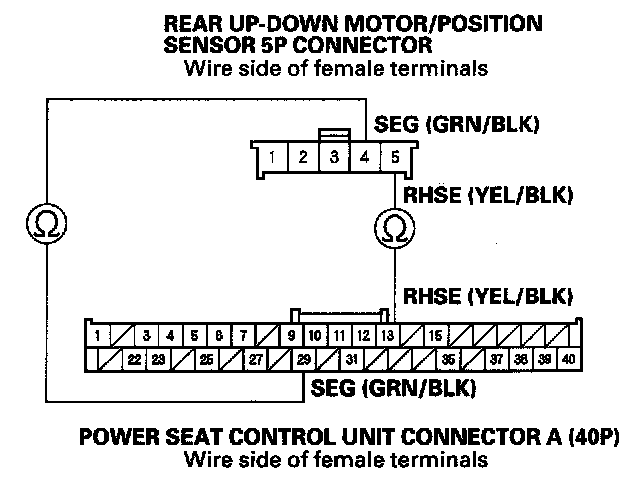 REAR UP-DOWN MOTOR/POSITION SENSOR 5P CONNECTOR
Wire side of female terminals

SEG (GRN/BLK)

1 2 3 4 5

RHSE (YEL/BLK)

Ω

Ω

RHSE (YEL/BLK)

1 3 4 5 6 7 9 10 11 12 13 15
22 23 25 27 29 31 35 37 38 39 40

SEG (GRN/BLK)

POWER SEAT CONTROL UNIT CONNECTOR A (40P)
Wire side of female terminals